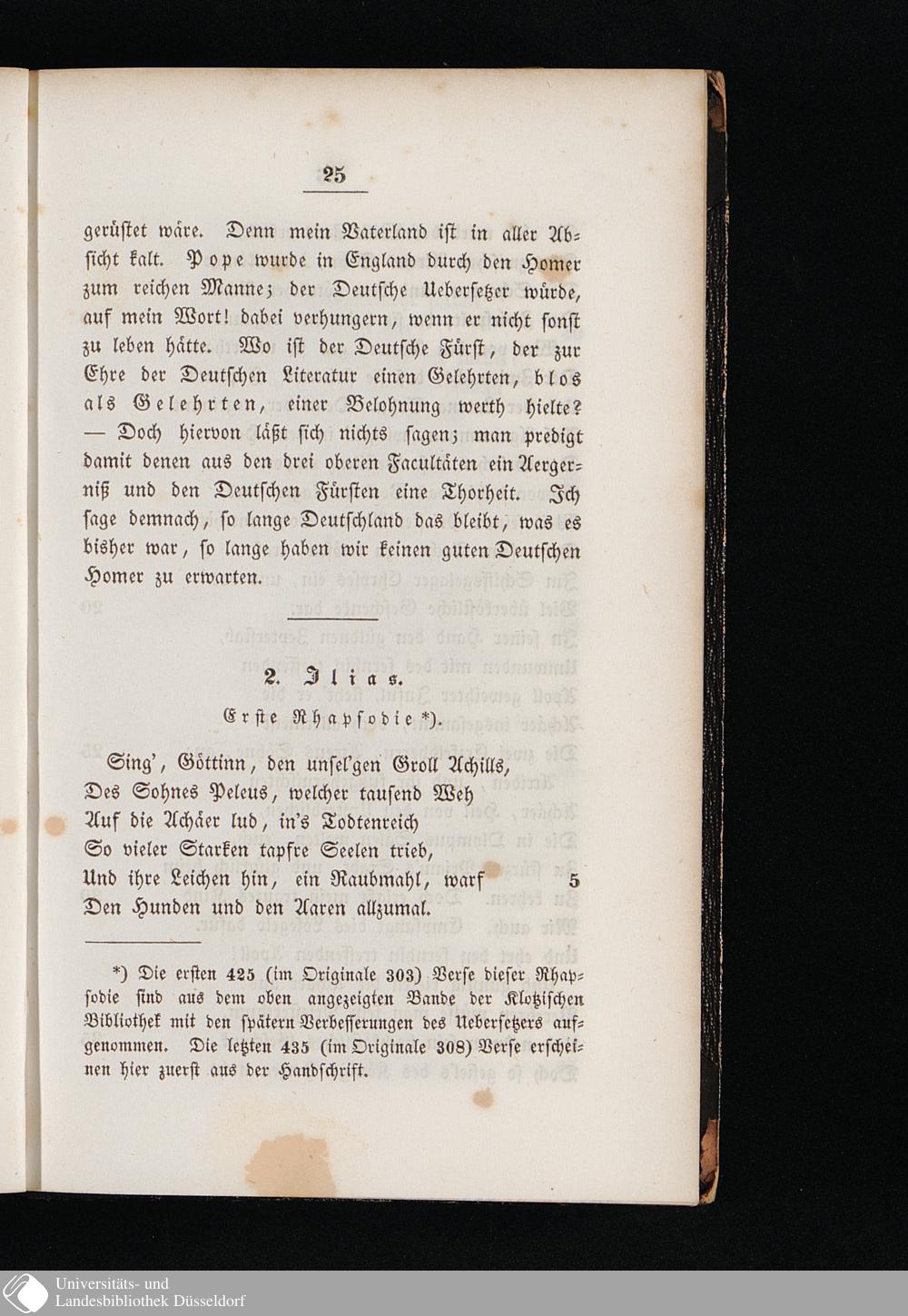 25

gerüstet wäre. Denn mein Vaterland ist in aller Absicht kalt. Pope wurde in England durch den Homer zum reichen Manne; der Deutsche Uebersetzer würde, auf mein Wort! dabei verhungern, wenn er nicht sonst zu leben hätte. Wo ist der Deutsche Fürst, der zur Ehre der Deutschen Literatur einen Gelehrten, blos als Gelehrten, einer Belohnung werth hielte? — Doch hiervon läßt sich nichts sagen; man predigt damit denen aus den drei oberen Facultäten ein Aergerniß und den Deutschen Fürsten eine Thorheit. Ich sage demnach, so lange Deutschland das bleibt, was es bisher war, so lange haben wir keinen guten Deutschen Homer zu erwarten.

2. Ilias.
Erste Rhapsodie *).

Sing', Göttinn, den unsel'gen Groll Achills,
Des Sohnes Peleus, welcher tausend Weh
Auf die Achäer lud, in's Todtenreich
So vieler Starken tapfre Seelen trieb,
Und ihre Leichen hin, ein Raubmahl, warf 5
Den Hunden und den Aaren allzumal.

*) Die ersten 425 (im Originale 303) Verse dieser Rhapsodie sind aus dem oben angezeigten Bande der Klotzischen Bibliothek mit den spätern Verbesserungen des Uebersetzers aufgenommen. Die letzten 435 (im Originale 308) Verse erscheinen hier zuerst aus der Handschrift.

Universitäts- und
Landesbibliothek Düsseldorf